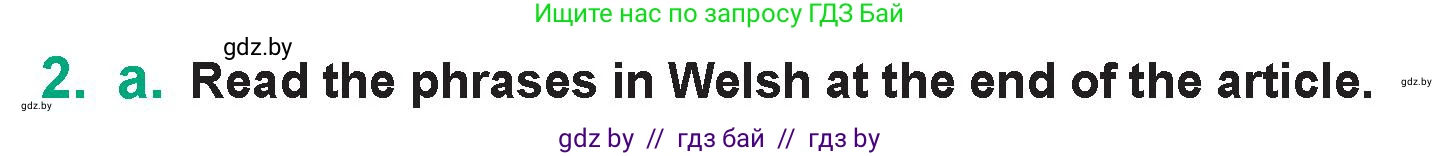 Ищите нас по запросу ГДЗ Бай

gdz.by

2. a. Read the phrases in Welsh at the end of the article.

gdz.by

gdz.by

gdz by // гдз бай // гдз by